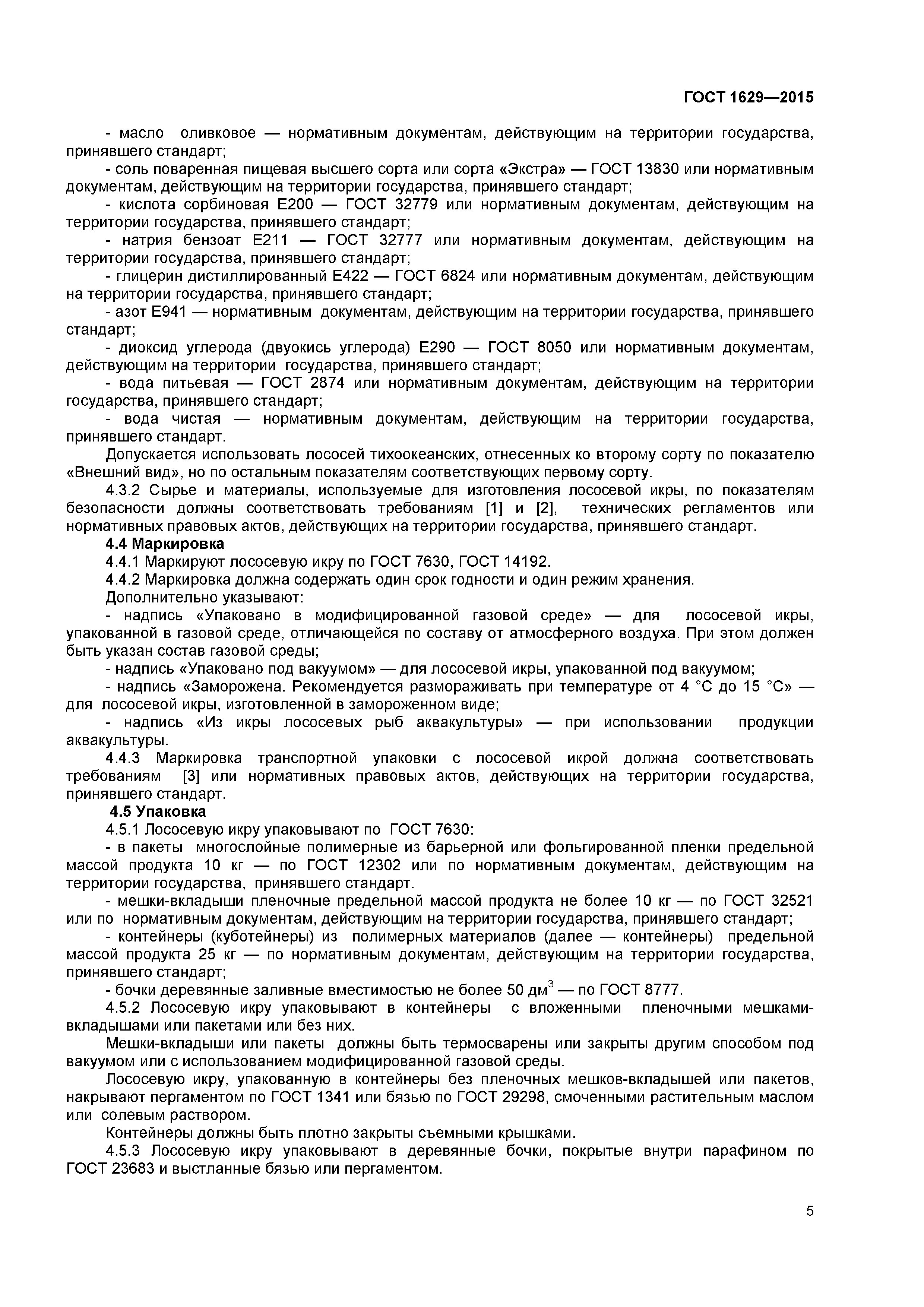 ГОСТ 1629—2015

- масло оливковое — нормативным документам, действующим на территории государства, принявшего стандарт;

- соль поваренная пищевая высшего сорта или сорта «Экстра» — ГОСТ 13830 или нормативным документам, действующим на территории государства, принявшего стандарт;

- кислота сорбиновая Е200 — ГОСТ 32779 или нормативным документам, действующим на территории государства, принявшего стандарт;

- натрия бензоат Е211 — ГОСТ 32777 или нормативным документам, действующим на территории государства, принявшего стандарт;

- глицерин дистиллированный Е422 — ГОСТ 6824 или нормативным документам, действующим на территории государства, принявшего стандарт;

- азот Е941 — нормативным документам, действующим на территории государства, принявшего стандарт;

- диоксид углерода (двуокись углерода) Е290 — ГОСТ 8050 или нормативным документам, действующим на территории государства, принявшего стандарт;

- вода питьевая — ГОСТ 2874 или нормативным документам, действующим на территории государства, принявшего стандарт;

- вода чистая — нормативным документам, действующим на территории государства, принявшего стандарт.

Допускается использовать лососей тихоокеанских, отнесенных ко второму сорту по показателю «Внешний вид», но по остальным показателям соответствующих первому сорту.

4.3.2 Сырье и материалы, используемые для изготовления лососевой икры, по показателям безопасности должны соответствовать требованиям [1] и [2], технических регламентов или нормативных правовых актов, действующих на территории государства, принявшего стандарт.

4.4 Маркировка

4.4.1 Маркируют лососевую икру по ГОСТ 7630, ГОСТ 14192.

4.4.2 Маркировка должна содержать один срок годности и один режим хранения.

Дополнительно указывают:

- надпись «Упаковано в модифицированной газовой среде» — для лососевой икры, упакованной в газовой среде, отличающейся по составу от атмосферного воздуха. При этом должен быть указан состав газовой среды;

- надпись «Упаковано под вакуумом» — для лососевой икры, упакованной под вакуумом;

- надпись «Заморожена. Рекомендуется размораживать при температуре от 4 °С до 15 °С» — для лососевой икры, изготовленной в замороженном виде;

- надпись «Из икры лососевых рыб аквакультуры» — при использовании продукции аквакультуры.

4.4.3 Маркировка транспортной упаковки с лососевой икрой должна соответствовать требованиям [3] или нормативных правовых актов, действующих на территории государства, принявшего стандарт.

4.5 Упаковка

4.5.1 Лососевую икру упаковывают по ГОСТ 7630:

- в пакеты многослойные полимерные из барьерной или фольгированной пленки предельной массой продукта 10 кг — по ГОСТ 12302 или по нормативным документам, действующим на территории государства, принявшего стандарт.

- мешки-вкладыши пленочные предельной массой продукта не более 10 кг — по ГОСТ 32521 или по нормативным документам, действующим на территории государства, принявшего стандарт;

- контейнеры (куботейнеры) из полимерных материалов (далее — контейнеры) предельной массой продукта 25 кг — по нормативным документам, действующим на территории государства, принявшего стандарт;

- бочки деревянные заливные вместимостью не более 50 дм$^3$ — по ГОСТ 8777.

4.5.2 Лососевую икру упаковывают в контейнеры с вложенными пленочными мешками-вкладышами или пакетами или без них.

Мешки-вкладыши или пакеты должны быть термосварены или закрыты другим способом под вакуумом или с использованием модифицированной газовой среды.

Лососевую икру, упакованную в контейнеры без пленочных мешков-вкладышей или пакетов, накрывают пергаментом по ГОСТ 1341 или бязью по ГОСТ 29298, смоченными растительным маслом или солевым раствором.

Контейнеры должны быть плотно закрыты съемными крышками.

4.5.3 Лососевую икру упаковывают в деревянные бочки, покрытые внутри парафином по ГОСТ 23683 и выстланные бязью или пергаментом.

5